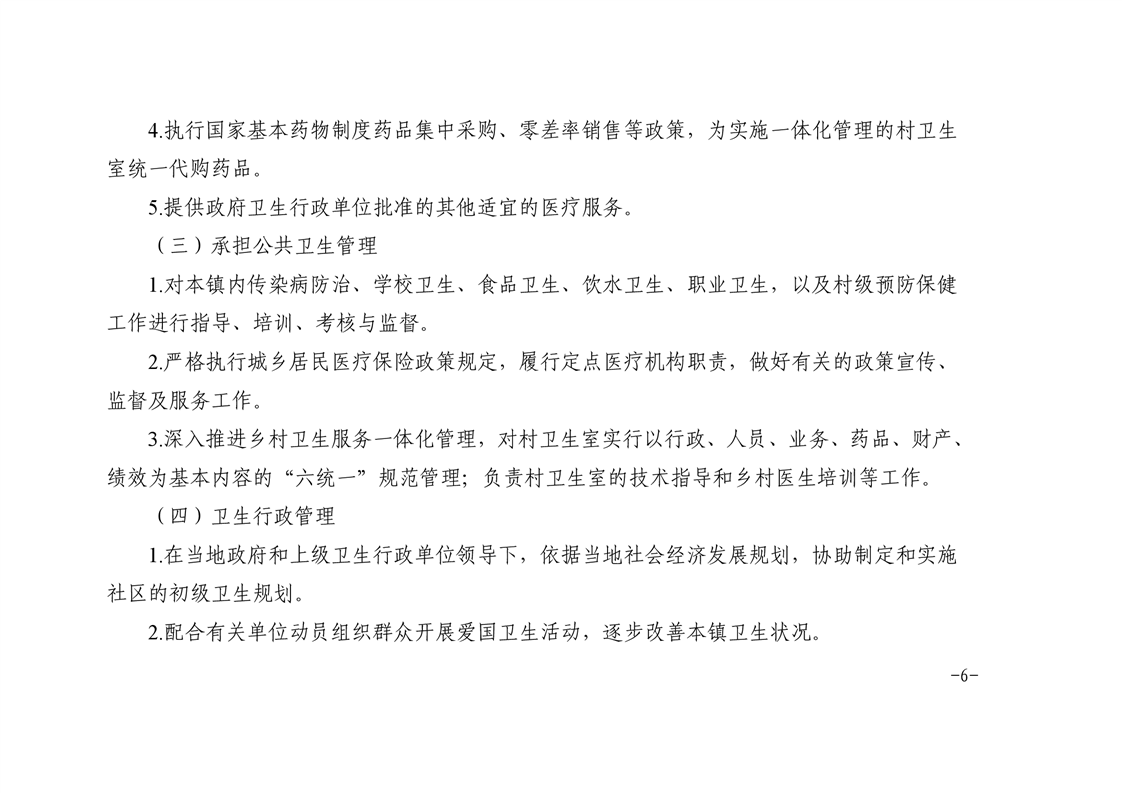 4.执行国家基本药物制度药品集中采购、零差率销售等政策，为实施一体化管理的村卫生室统一代购药品。

5.提供政府卫生行政单位批准的其他适宜的医疗服务。

（三）承担公共卫生管理

1.对本镇内传染病防治、学校卫生、食品卫生、饮水卫生、职业卫生，以及村级预防保健工作进行指导、培训、考核与监督。

2.严格执行城乡居民医疗保险政策规定，履行定点医疗机构职责，做好有关的政策宣传、监督及服务工作。

3.深入推进乡村卫生服务一体化管理，对村卫生室实行以行政、人员、业务、药品、财产、绩效为基本内容的“六统一”规范管理；负责村卫生室的技术指导和乡村医生培训等工作。

（四）卫生行政管理

1.在当地政府和上级卫生行政单位领导下，依据当地社会经济发展规划，协助制定和实施社区的初级卫生规划。

2.配合有关单位动员组织群众开展爱国卫生活动，逐步改善本镇卫生状况。

-6-